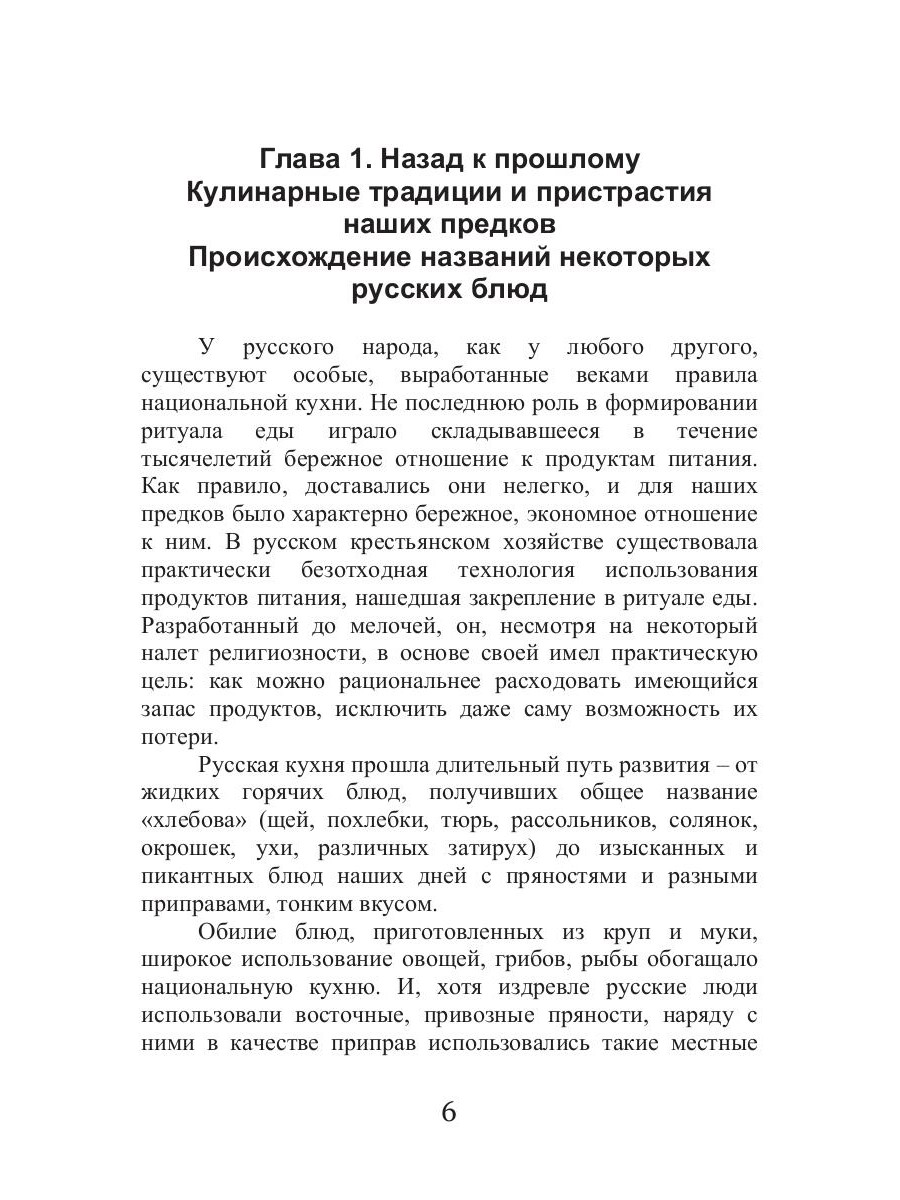 Глава 1. Назад к прошлому
Кулинарные традиции и пристрастия наших предков
Происхождение названий некоторых русских блюд

У русского народа, как у любого другого, существуют особые, выработанные веками правила национальной кухни. Не последнюю роль в формировании ритуала еды играло складывавшееся в течение тысячелетий бережное отношение к продуктам питания. Как правило, доставались они нелегко, и для наших предков было характерно бережное, экономное отношение к ним. В русском крестьянском хозяйстве существовала практически безотходная технология использования продуктов питания, нашедшая закрепление в ритуале еды. Разработанный до мелочей, он, несмотря на некоторый налет религиозности, в основе своей имел практическую цель: как можно рациональнее расходовать имеющийся запас продуктов, исключить даже саму возможность их потери.

Русская кухня прошла длительный путь развития – от жидких горячих блюд, получивших общее название «хлебова» (щей, похлебки, тюрь, рассольников, солянок, окрошек, ухи, различных затирух) до изысканных и пикантных блюд наших дней с пряностями и разными приправами, тонким вкусом.

Обилие блюд, приготовленных из круп и муки, широкое использование овощей, грибов, рыбы обогащало национальную кухню. И, хотя издревле русские люди использовали восточные, привозные пряности, наряду с ними в качестве приправ использовались такие местные

6